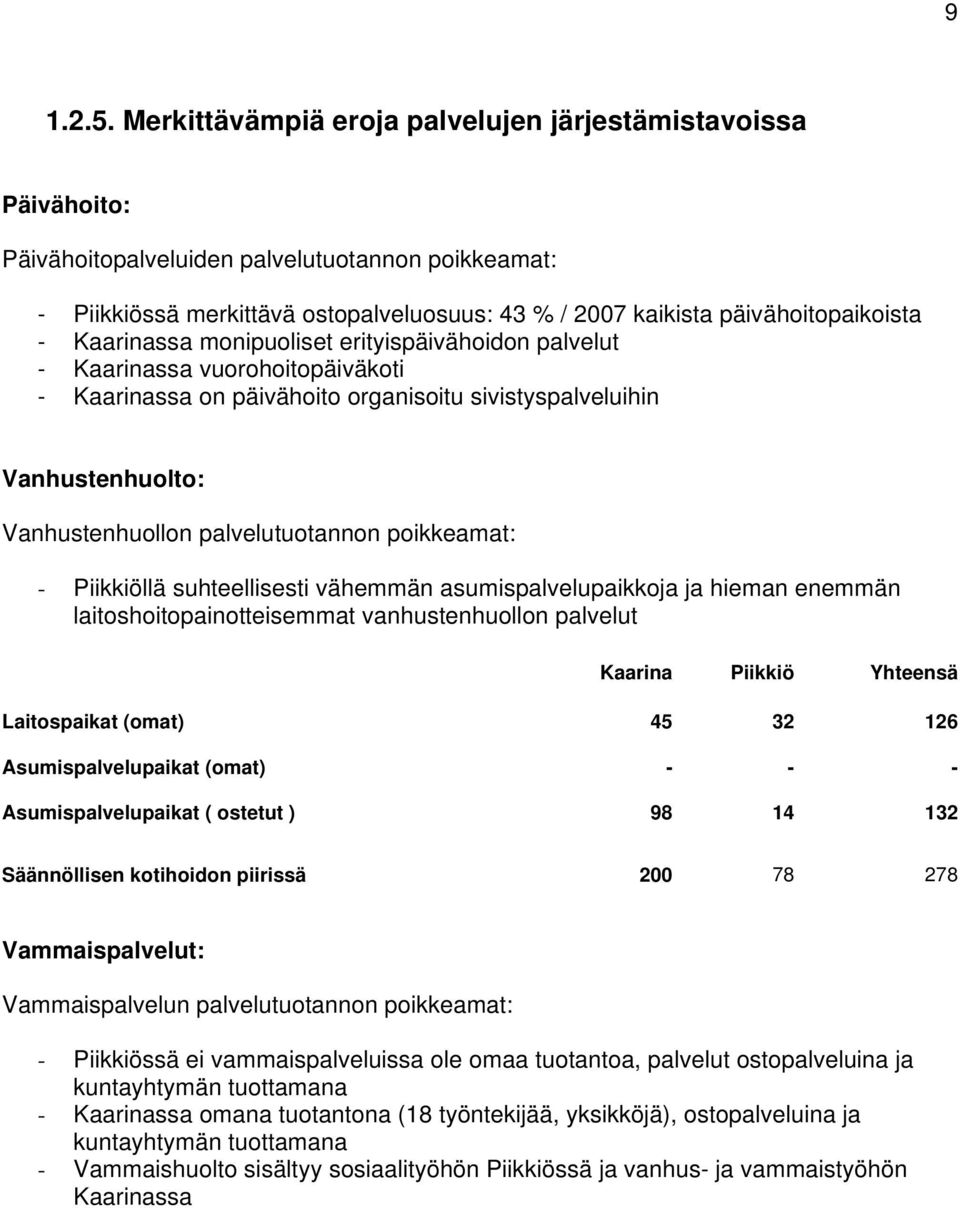 9

1.2.5. Merkittävämpiä eroja palvelujen järjestämistavoissa

Päivähoito:

Päivähoitopalveluiden palvelutuotannon poikkeamat:

- Piikkiössä merkittävä ostopalveluosuus: 43 % / 2007 kaikista päivähoitopaikoista
- Kaarinassa monipuoliset erityispäivähoidon palvelut
- Kaarinassa vuorohoitopäiväkoti
- Kaarinassa on päivähoito organisoitu sivistyspalveluihin

Vanhustenhuolto:

Vanhustenhuollon palvelutuotannon poikkeamat:

- Piikkiöllä suhteellisesti vähemmän asumispalvelupaikkoja ja hieman enemmän laitoshoitopainotteisemmat vanhustenhuollon palvelut

| | Kaarina | Piikkiö | Yhteensä |
|---|---|---|---|
| Laitospaikat (omat) | 45 | 32 | 126 |
| Asumispalvelupaikat (omat) | - | - | - |
| Asumispalvelupaikat ( ostetut ) | 98 | 14 | 132 |
| Säännöllisen kotihoidon piirissä | 200 | 78 | 278 |

Vammaispalvelut:

Vammaispalvelun palvelutuotannon poikkeamat:

- Piikkiössä ei vammaispalveluissa ole omaa tuotantoa, palvelut ostopalveluina ja kuntayhtymän tuottamana
- Kaarinassa omana tuotantona (18 työntekijää, yksikköjä), ostopalveluina ja kuntayhtymän tuottamana
- Vammaishuolto sisältyy sosiaalityöhön Piikkiössä ja vanhus- ja vammaistyöhön Kaarinassa